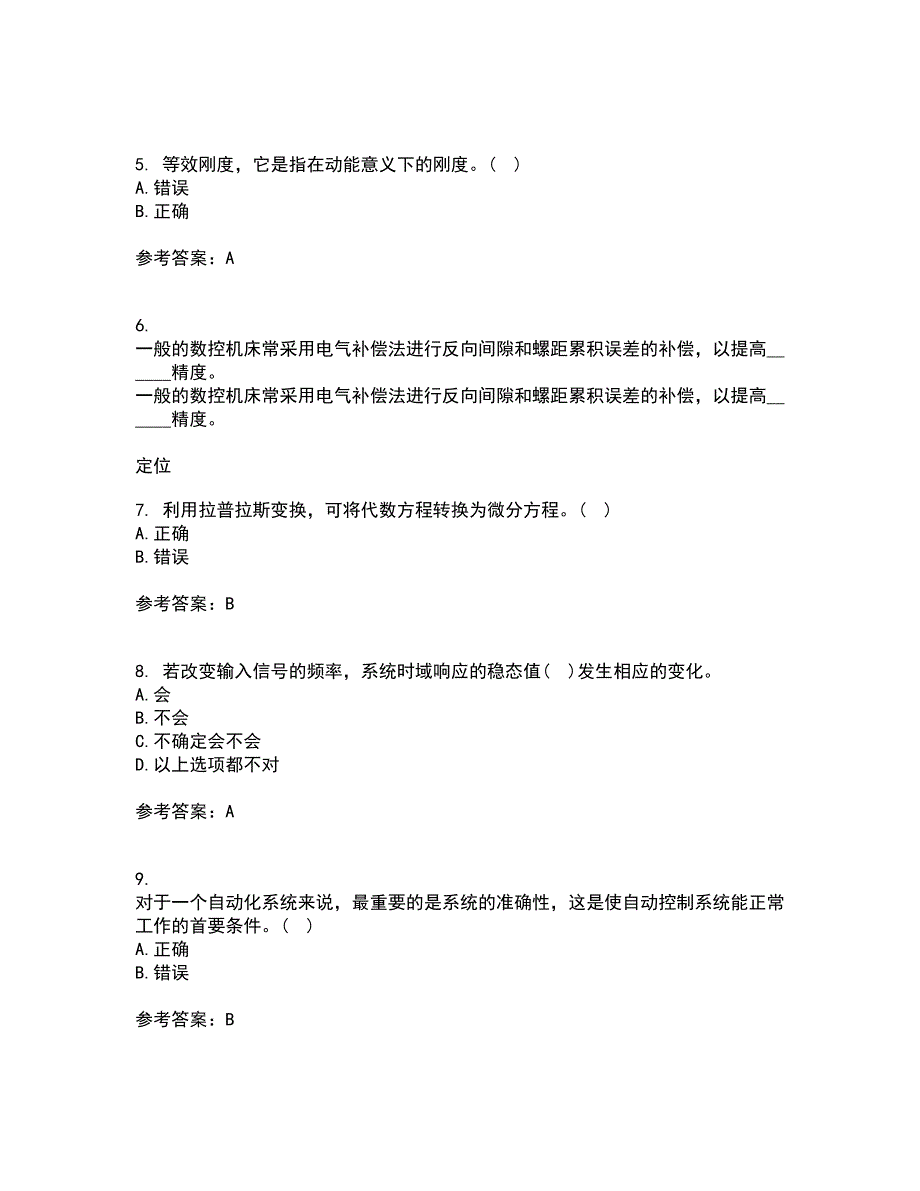 5. 等效刚度，它是指在动能意义下的刚度。（ ）
A. 错误
B. 正确

参考答案：A

6.
一般的数控机床常采用电气补偿法进行反向间隙和螺距累积误差的补偿，以提高______精度。
一般的数控机床常采用电气补偿法进行反向间隙和螺距累积误差的补偿，以提高______精度。

定位

7. 利用拉普拉斯变换，可将代数方程转换为微分方程。（ ）
A. 正确
B. 错误

参考答案：B

8. 若改变输入信号的频率，系统时域响应的稳态值（ ）发生相应的变化。
A. 会
B. 不会
C. 不确定会不会
D. 以上选项都不对

参考答案：A

9.
对于一个自动化系统来说，最重要的是系统的准确性，这是使自动控制系统能正常工作的首要条件。（ ）
A. 正确
B. 错误

参考答案：B